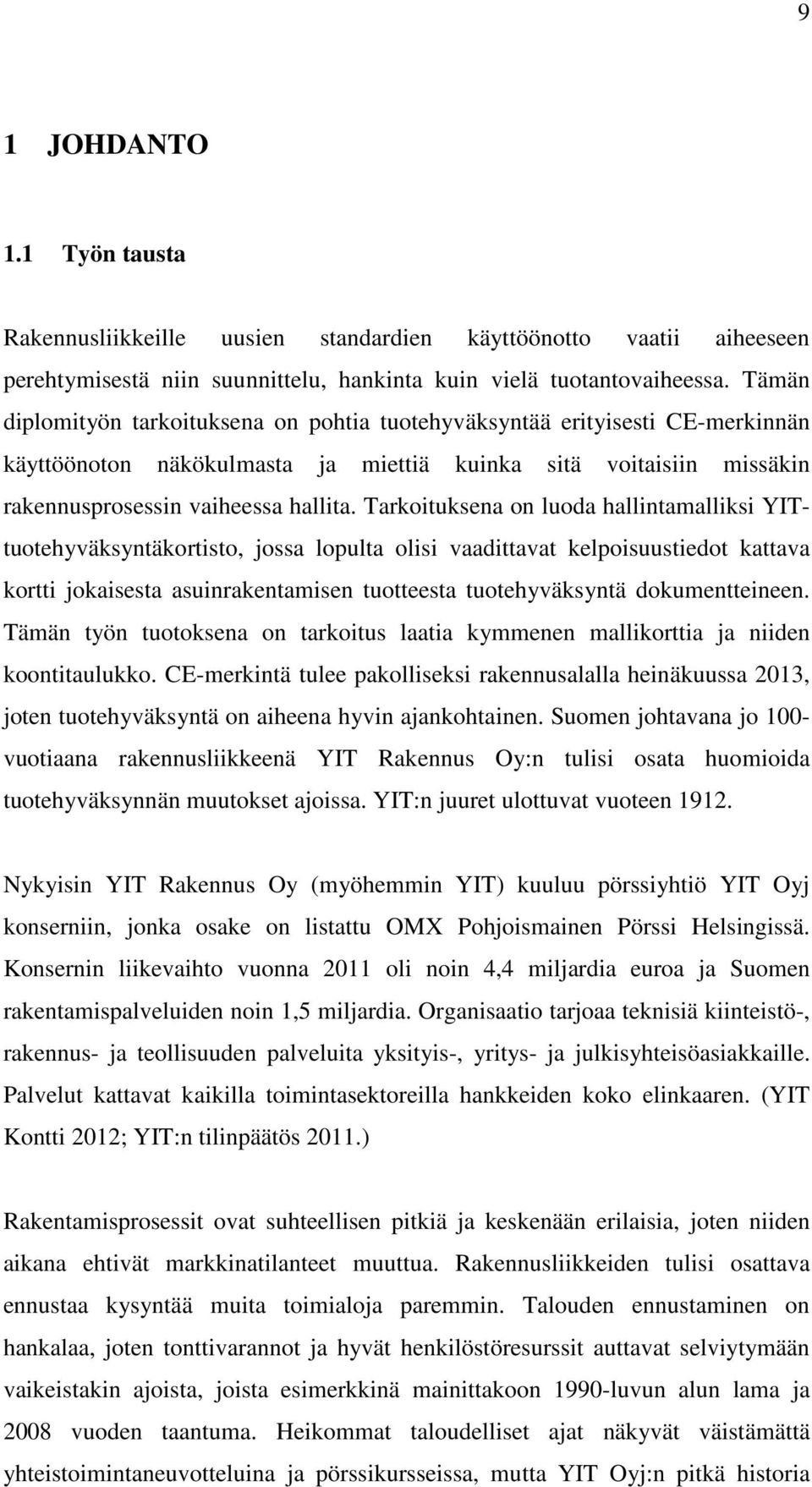 9

1 JOHDANTO

1.1 Työn tausta

Rakennusliikkeille uusien standardien käyttöönotto vaatii aiheeseen perehtymisestä niin suunnittelu, hankinta kuin vielä tuotantovaiheessa. Tämän diplomityön tarkoituksena on pohtia tuotehyväksyntää erityisesti CE-merkinnän käyttöönoton näkökulmasta ja miettiä kuinka sitä voitaisiin missäkin rakennusprosessin vaiheessa hallita. Tarkoituksena on luoda hallintamalliksi YIT-tuotehyväksyntäkortisto, jossa lopulta olisi vaadittavat kelpoisuustiedot kattava kortti jokaisesta asuinrakentamisen tuotteesta tuotehyväksyntä dokumentteineen. Tämän työn tuotoksena on tarkoitus laatia kymmenen mallikorttia ja niiden koontitaulukko. CE-merkintä tulee pakolliseksi rakennusalalla heinäkuussa 2013, joten tuotehyväksyntä on aiheena hyvin ajankohtainen. Suomen johtavana jo 100-vuotiaana rakennusliikkeenä YIT Rakennus Oy:n tulisi osata huomioida tuotehyväksynnän muutokset ajoissa. YIT:n juuret ulottuvat vuoteen 1912.

Nykyisin YIT Rakennus Oy (myöhemmin YIT) kuuluu pörssiyhtiö YIT Oyj konserniin, jonka osake on listattu OMX Pohjoismainen Pörssi Helsingissä. Konsernin liikevaihto vuonna 2011 oli noin 4,4 miljardia euroa ja Suomen rakentamispalveluiden noin 1,5 miljardia. Organisaatio tarjoaa teknisiä kiinteistö-, rakennus- ja teollisuuden palveluita yksityis-, yritys- ja julkisyhteisöasiakkaille. Palvelut kattavat kaikilla toimintasektoreilla hankkeiden koko elinkaaren. (YIT Kontti 2012; YIT:n tilinpäätös 2011.)

Rakentamisprosessit ovat suhteellisen pitkiä ja keskenään erilaisia, joten niiden aikana ehtivät markkinatilanteet muuttua. Rakennusliikkeiden tulisi osattava ennustaa kysyntää muita toimialoja paremmin. Talouden ennustaminen on hankalaa, joten tonttivarannot ja hyvät henkilöstöresurssit auttavat selviytymään vaikeistakin ajoista, joista esimerkkinä mainittakoon 1990-luvun alun lama ja 2008 vuoden taantuma. Heikommat taloudelliset ajat näkyvät väistämättä yhteistoimintaneuvotteluina ja pörssikursseissa, mutta YIT Oyj:n pitkä historia